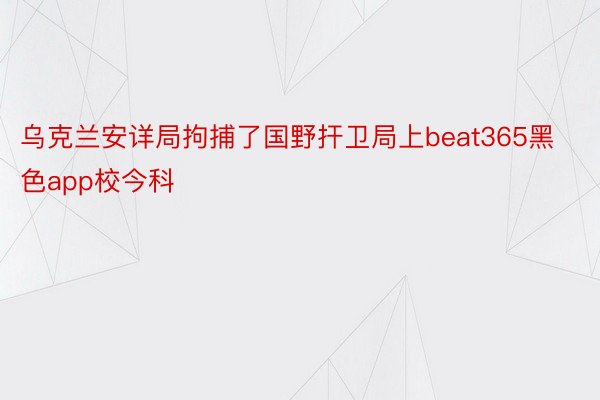 乌克兰安详局拘捕了国野扞卫局上beat365黑色app校今科